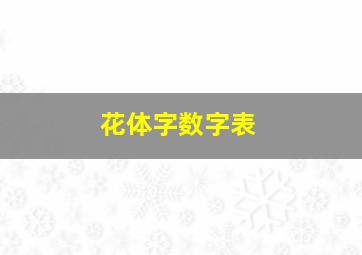 花体字数字表